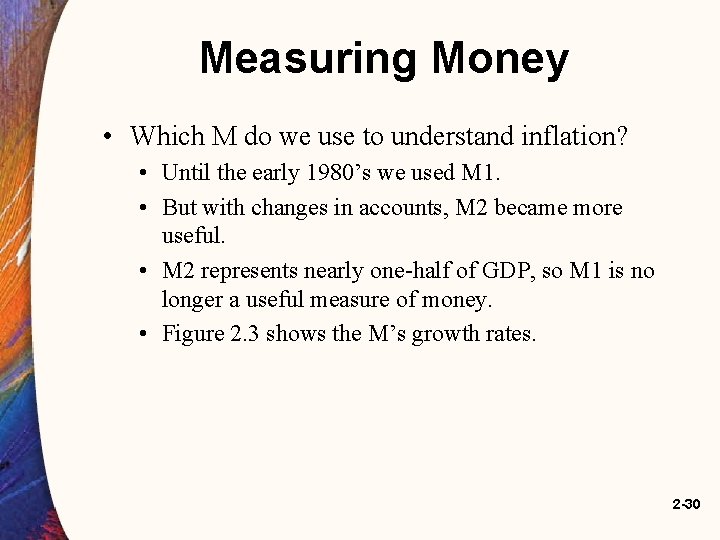 Measuring Money

• Which M do we use to understand inflation?

• Until the early 1980's we used M1.

• But with changes in accounts, M2 became more useful.

• M2 represents nearly one-half of GDP, so M1 is no longer a useful measure of money.

• Figure 2.3 shows the M's growth rates.

2-30